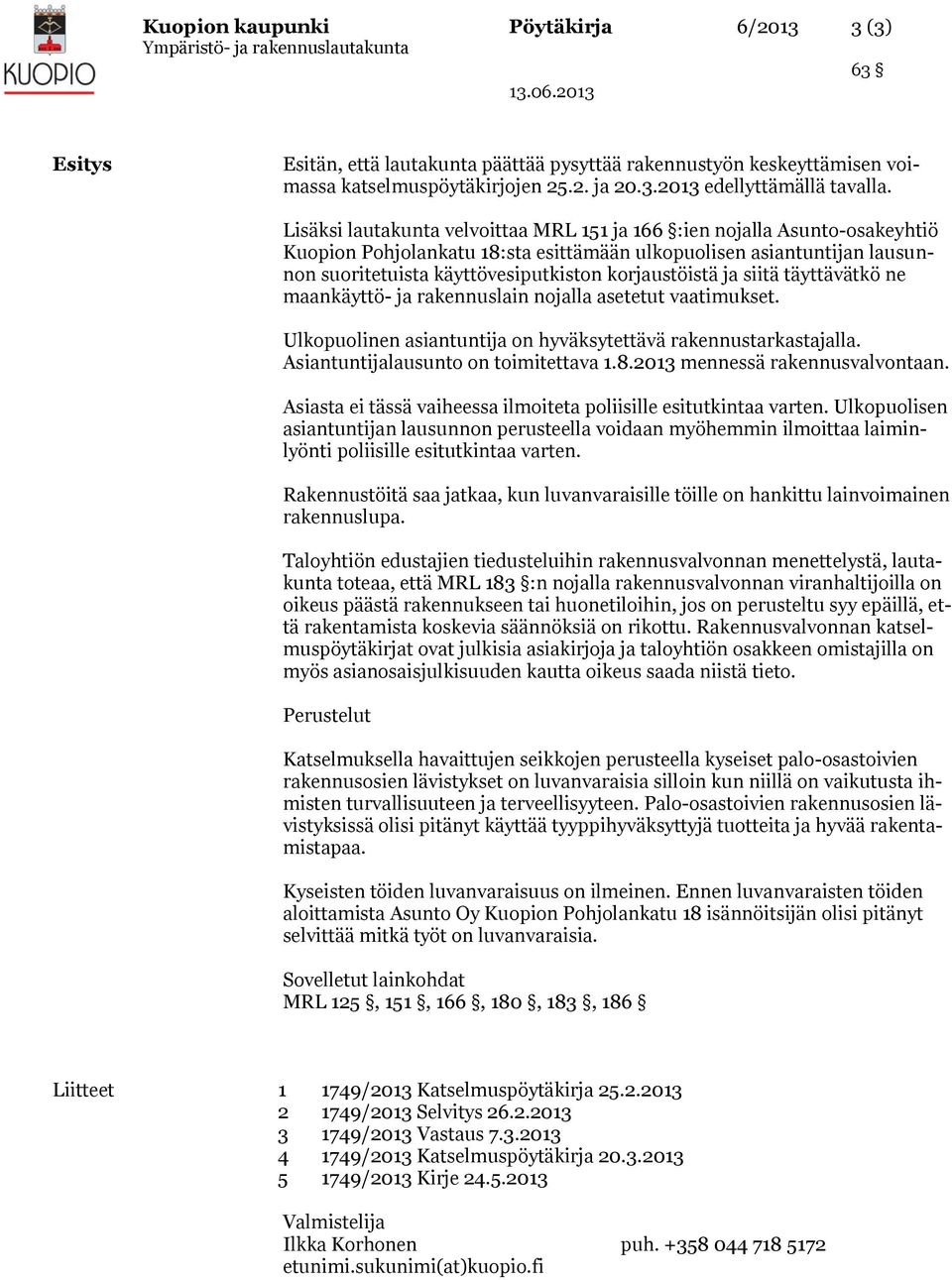 KUOPIO

Kuopion kaupunki
Ympäristö- ja rakennuslautakunta

Pöytäkirja

6/2013

3 (3)

63 §

13.06.2013

Esitys

Esitän, että lautakunta päättää pysyttää rakennustyön keskeyttämisen voimassa katselmuspöytäkirjojen 25.2. ja 20.3.2013 edellyttämällä tavalla.

Lisäksi lautakunta velvoittaa MRL 151 ja 166 §:ien nojalla Asunto-osakeyhtiö Kuopion Pohjolankatu 18:sta esittämään ulkopuolisen asiantuntijan lausunnon suoritetuista käyttövesiputkiston korjaustöistä ja siitä täyttävätkö ne maankäyttö- ja rakennuslain nojalla asetetut vaatimukset.

Ulkopuolinen asiantuntija on hyväksytettävä rakennustarkastajalla. Asiantuntijalausunto on toimitettava 1.8.2013 mennessä rakennusvalvontaan.

Asiasta ei tässä vaiheessa ilmoiteta poliisille esitutkintaa varten. Ulkopuolisen asiantuntijan lausunnon perusteella voidaan myöhemmin ilmoittaa laiminlyönti poliisille esitutkintaa varten.

Rakennustöitä saa jatkaa, kun luvanvaraisille töille on hankittu lainvoimainen rakennuslupa.

Taloyhtiön edustajien tiedusteluihin rakennusvalvonnan menettelystä, lautakunta toteaa, että MRL 183 §:n nojalla rakennusvalvonnan viranhaltijoilla on oikeus päästä rakennukseen tai huonetiloihin, jos on perusteltu syy epäillä, että rakentamista koskevia säännöksiä on rikottu. Rakennusvalvonnan katselmuspöytäkirjat ovat julkisia asiakirjoja ja taloyhtiön osakkeen omistajilla on myös asianosaisjulkisuuden kautta oikeus saada niistä tieto.

Perustelut

Katselmuksella havaittujen seikkojen perusteella kyseiset palo-osastoivien rakennusosien lävistykset on luvanvaraisia silloin kun niillä on vaikutusta ihmisten turvallisuuteen ja terveellisyyteen. Palo-osastoivien rakennusosien lävistyksissä olisi pitänyt käyttää tyyppihyväksyttyjä tuotteita ja hyvää rakentamistapaa.

Kyseisten töiden luvanvaraisuus on ilmeinen. Ennen luvanvaraisten töiden aloittamista Asunto Oy Kuopion Pohjolankatu 18 isännöitsijän olisi pitänyt selvittää mitkä työt on luvanvaraisia.

Sovelletut lainkohdat
MRL 125 §, 151 §, 166 §, 180 §, 183 §, 186 §

Liitteet

1 1749/2013 Katselmuspöytäkirja 25.2.2013
2 1749/2013 Selvitys 26.2.2013
3 1749/2013 Vastaus 7.3.2013
4 1749/2013 Katselmuspöytäkirja 20.3.2013
5 1749/2013 Kirje 24.5.2013

Valmistelija
Ilkka Korhonen puh. +358 044 718 5172
etunimi.sukunimi(at)kuopio.fi